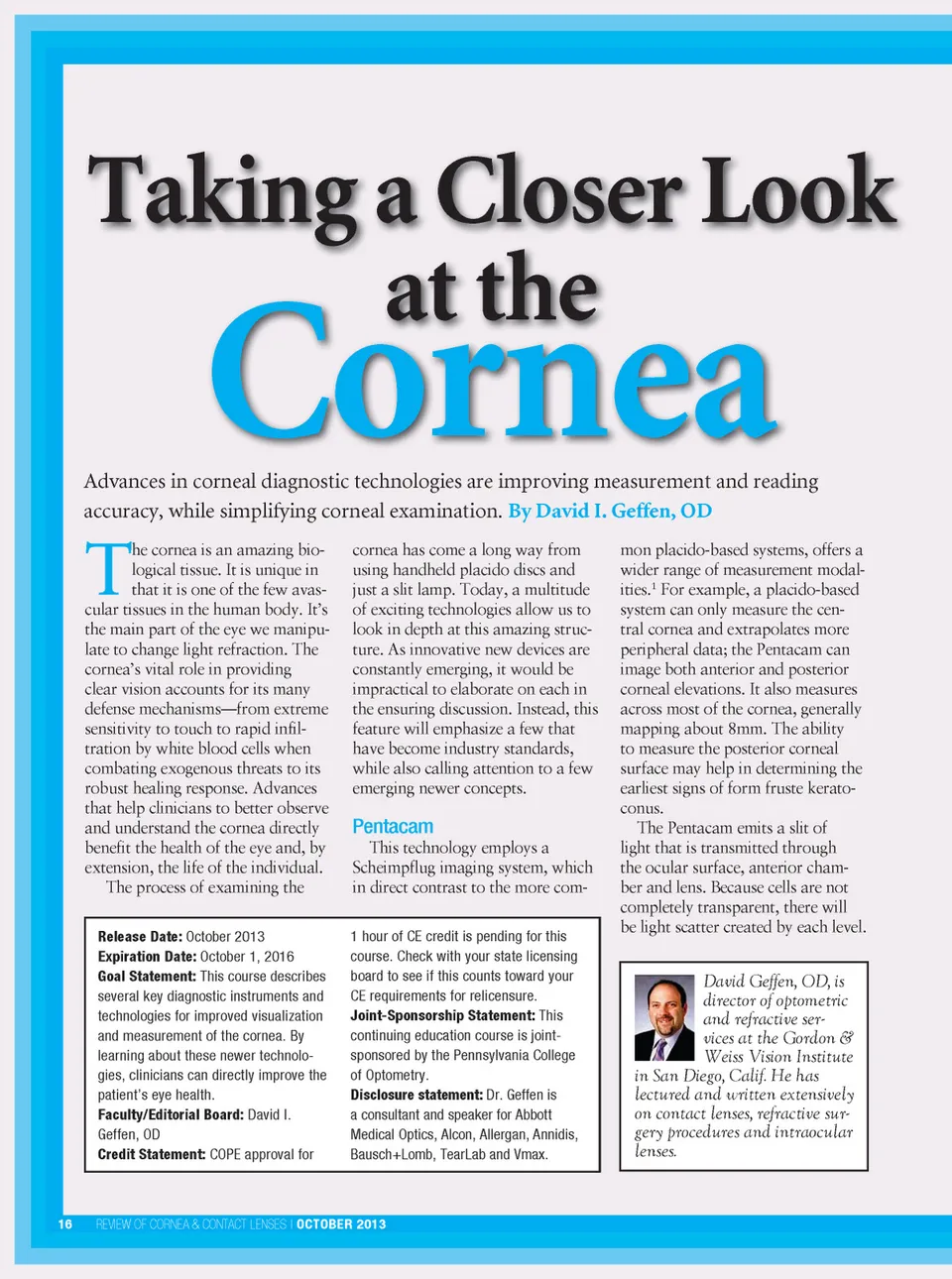 Taking a Closer Look at the Cornea

Advances in corneal diagnostic technologies are improving measurement and reading accuracy, while simplifying corneal examination. By David I. Geffen, OD

The cornea is an amazing biological tissue. It is unique in that it is one of the few avascular tissues in the human body. It's the main part of the eye we manipulate to change light refraction. The cornea's vital role in providing clear vision accounts for its many defense mechanisms—from extreme sensitivity to touch to rapid infiltration by white blood cells when combating exogenous threats to its robust healing response. Advances that help clinicians to better observe and understand the cornea directly benefit the health of the eye and, by extension, the life of the individual.

The process of examining the cornea has come a long way from using handheld placido discs and just a slit lamp. Today, a multitude of exciting technologies allow us to look in depth at this amazing structure. As innovative new devices are constantly emerging, it would be impractical to elaborate on each in the ensuring discussion. Instead, this feature will emphasize a few that have become industry standards, while also calling attention to a few emerging newer concepts.

Pentacam

This technology employs a Scheimpflug imaging system, which in direct contrast to the more common placido-based systems, offers a wider range of measurement modalities.$^1$ For example, a placido-based system can only measure the central cornea and extrapolates more peripheral data; the Pentacam can image both anterior and posterior corneal elevations. It also measures across most of the cornea, generally mapping about 8mm. The ability to measure the posterior corneal surface may help in determining the earliest signs of form fruste keratoconus.

The Pentacam emits a slit of light that is transmitted through the ocular surface, anterior chamber and lens. Because cells are not completely transparent, there will be light scatter created by each level.

Release Date: October 2013
Expiration Date: October 1, 2016
Goal Statement: This course describes several key diagnostic instruments and technologies for improved visualization and measurement of the cornea. By learning about these newer technologies, clinicians can directly improve the patient's eye health.
Faculty/Editorial Board: David I. Geffen, OD
Credit Statement: COPE approval for 1 hour of CE credit is pending for this course. Check with your state licensing board to see if this counts toward your CE requirements for relicensure.
Joint-Sponsorship Statement: This continuing education course is joint-sponsored by the Pennsylvania College of Optometry.
Disclosure statement: Dr. Geffen is a consultant and speaker for Abbott Medical Optics, Alcon, Allergan, Annidis, Bausch+Lomb, TearLab and Vmax.

David Geffen, OD, is director of optometric and refractive services at the Gordon & Weiss Vision Institute in San Diego, Calif. He has lectured and written extensively on contact lenses, refractive surgery procedures and intraocular lenses.

16 REVIEW OF CORNEA & CONTACT LENSES | OCTOBER 2013